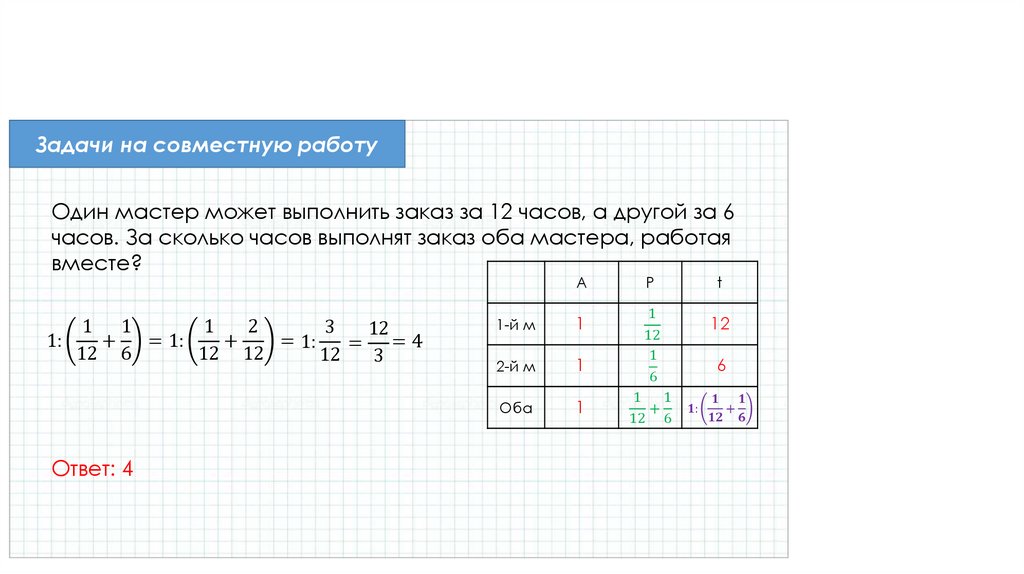 Задачи на совместную работу

Один мастер может выполнить заказ за 12 часов, а другой за 6 часов. За сколько часов выполнят заказ оба мастера, работая вместе?

$1:\left(\frac{1}{12}+\frac{1}{6}\right)=1:\left(\frac{1}{12}+\frac{2}{12}\right)=1:\frac{3}{12}=\frac{12}{3}=4$

| | A | P | t |
|---|---|---|---|
| 1-й м | 1 | $\frac{1}{12}$ | 12 |
| 2-й м | 1 | $\frac{1}{6}$ | 6 |
| Оба | 1 | $\frac{1}{12}+\frac{1}{6}$ | $1:\left(\frac{1}{12}+\frac{1}{6}\right)$ |

Ответ: 4